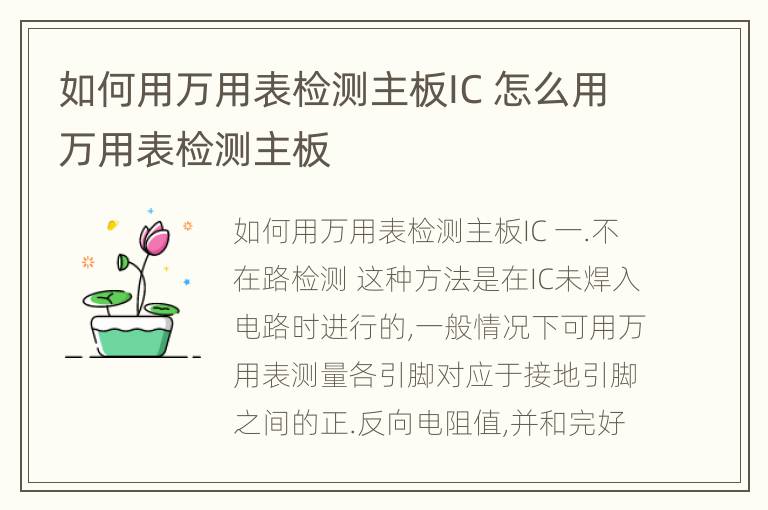 如何用万用表检测主板IC 怎么用万用表检测主板

如何用万用表检测主板IC 一.不在路检测 这种方法是在IC未焊入电路时进行的,一般情况下可用万用表测量各引脚对应于接地引脚之间的正.反向电阻值,并和完好